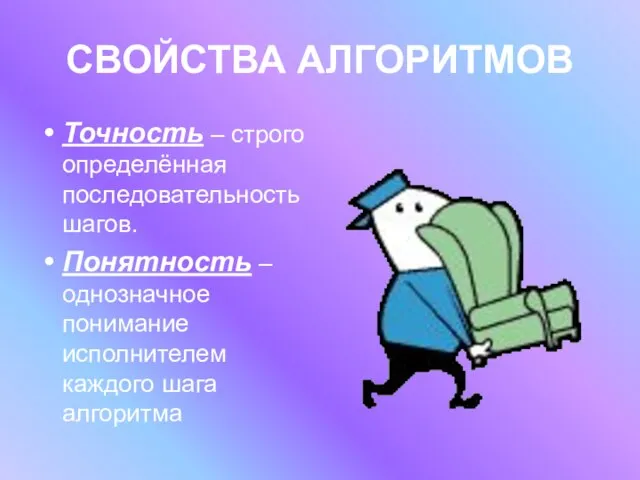 СВОЙСТВА АЛГОРИТМОВ

• Точность – строго определённая последовательность шагов.

• Понятность – однозначное понимание исполнителем каждого шага алгоритма